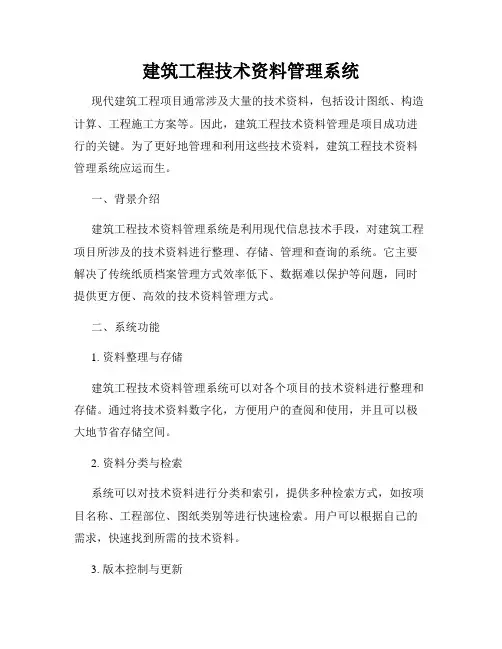 建筑工程技术资料管理系统

现代建筑工程项目通常涉及大量的技术资料，包括设计图纸、构造计算、工程施工方案等。因此，建筑工程技术资料管理是项目成功进行的关键。为了更好地管理和利用这些技术资料，建筑工程技术资料管理系统应运而生。

一、背景介绍

建筑工程技术资料管理系统是利用现代信息技术手段，对建筑工程项目所涉及的技术资料进行整理、存储、管理和查询的系统。它主要解决了传统纸质档案管理方式效率低下、数据难以保护等问题，同时提供更方便、高效的技术资料管理方式。

二、系统功能

1. 资料整理与存储

建筑工程技术资料管理系统可以对各个项目的技术资料进行整理和存储。通过将技术资料数字化，方便用户的查阅和使用，并且可以极大地节省存储空间。

2. 资料分类与检索

系统可以对技术资料进行分类和索引，提供多种检索方式，如按项目名称、工程部位、图纸类别等进行快速检索。用户可以根据自己的需求，快速找到所需的技术资料。

3. 版本控制与更新